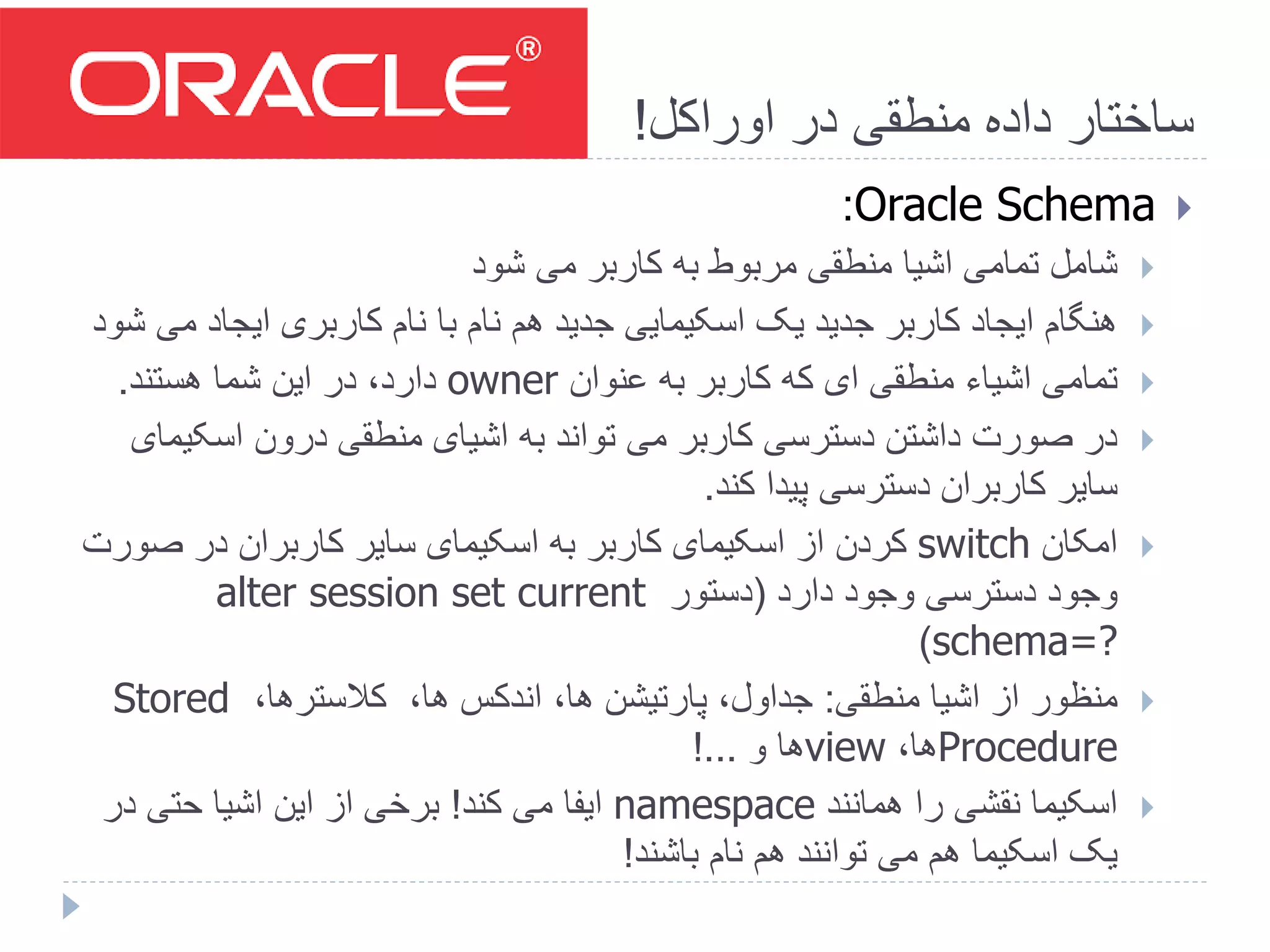 ORACLE®

ساختار داده منطقی در اوراکل!

Oracle Schema:

شامل تمامی اشیا منطقی مربوط به کاربر می شود

هنگام ایجاد کاربر جدید یک اسکیمایی جدید هم نام با نام کاربری ایجاد می شود

تمامی اشیاء منطقی ای که کاربر به عنوان owner دارد، در این شما هستند.

در صورت داشتن دسترسی کاربر می تواند به اشیای منطقی درون اسکیمای سایر کاربران دسترسی پیدا کند.

امکان switch کردن از اسکیمای کاربر به اسکیمای سایر کاربران در صورت وجود دسترسی وجود دارد (دستور alter session set current schema=?)

منظور از اشیا منطقی: جداول، پارتیشن ها، اندکس ها، کلاسترها، Stored Procedureها، viewها و ...!

اسکیما نقشی را همانند namespace ایفا می کند! برخی از این اشیا حتی در یک اسکیما هم می توانند هم نام باشند!